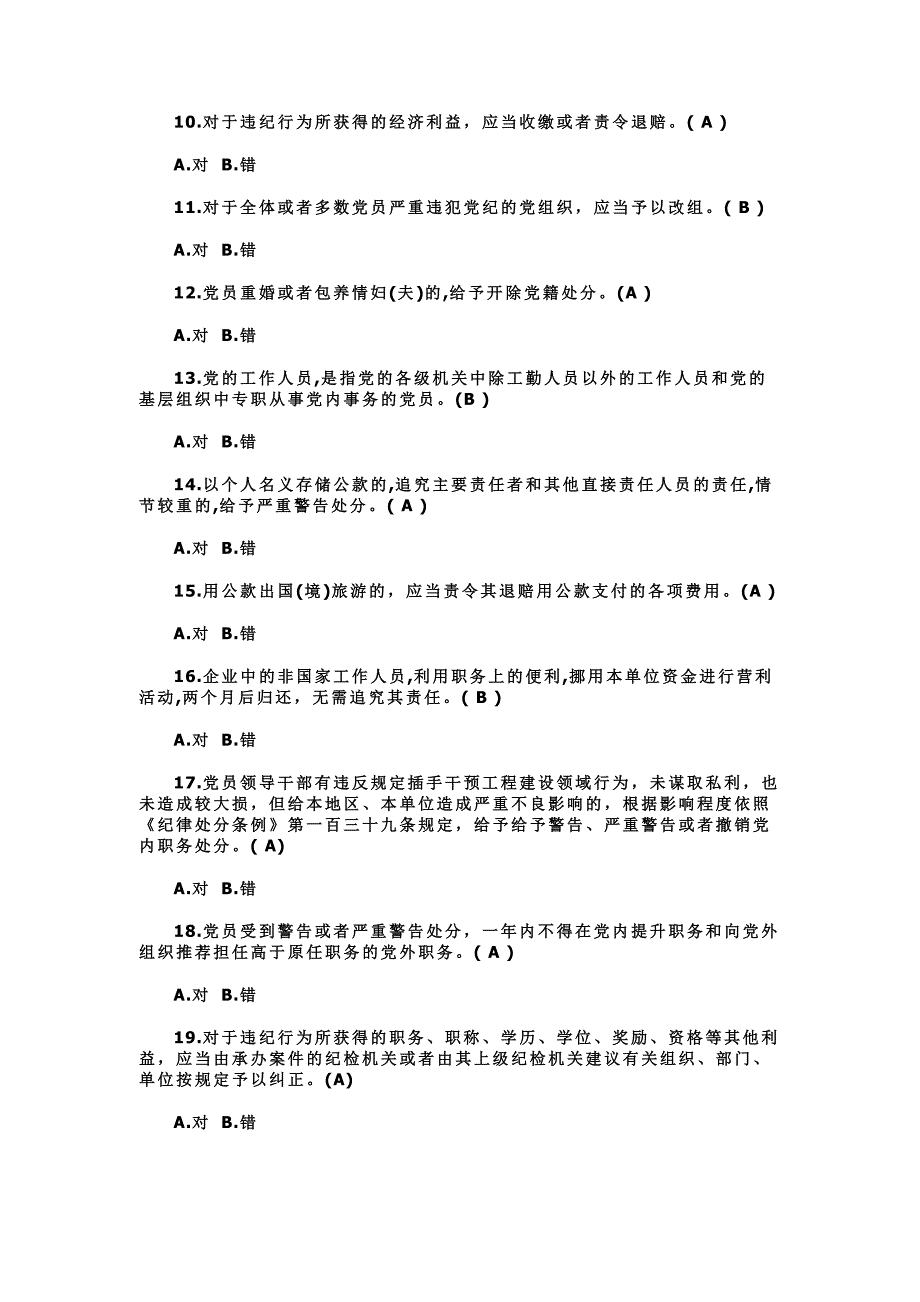 10.对于违纪行为所获得的经济利益，应当收缴或者责令退赔。( A )

A.对 B.错

11.对于全体或者多数党员严重违犯党纪的党组织，应当予以改组。( B )

A.对 B.错

12.党员重婚或者包养情妇(夫)的,给予开除党籍处分。(A )

A.对 B.错

13.党的工作人员,是指党的各级机关中除工勤人员以外的工作人员和党的基层组织中专职从事党内事务的党员。(B )

A.对 B.错

14.以个人名义存储公款的,追究主要责任者和其他直接责任人员的责任,情节较重的,给予严重警告处分。( A )

A.对 B.错

15.用公款出国(境)旅游的，应当责令其退赔用公款支付的各项费用。(A )

A.对 B.错

16.企业中的非国家工作人员,利用职务上的便利,挪用本单位资金进行营利活动,两个月后归还，无需追究其责任。( B )

A.对 B.错

17.党员领导干部有违反规定插手干预工程建设领域行为，未谋取私利，也未造成较大损，但给本地区、本单位造成严重不良影响的，根据影响程度依照《纪律处分条例》第一百三十九条规定，给予给予警告、严重警告或者撤销党内职务处分。( A)

A.对 B.错

18.党员受到警告或者严重警告处分，一年内不得在党内提升职务和向党外组织推荐担任高于原任职务的党外职务。( A )

A.对 B.错

19.对于违纪行为所获得的职务、职称、学历、学位、奖励、资格等其他利益，应当由承办案件的纪检机关或者由其上级纪检机关建议有关组织、部门、单位按规定予以纠正。(A)

A.对 B.错